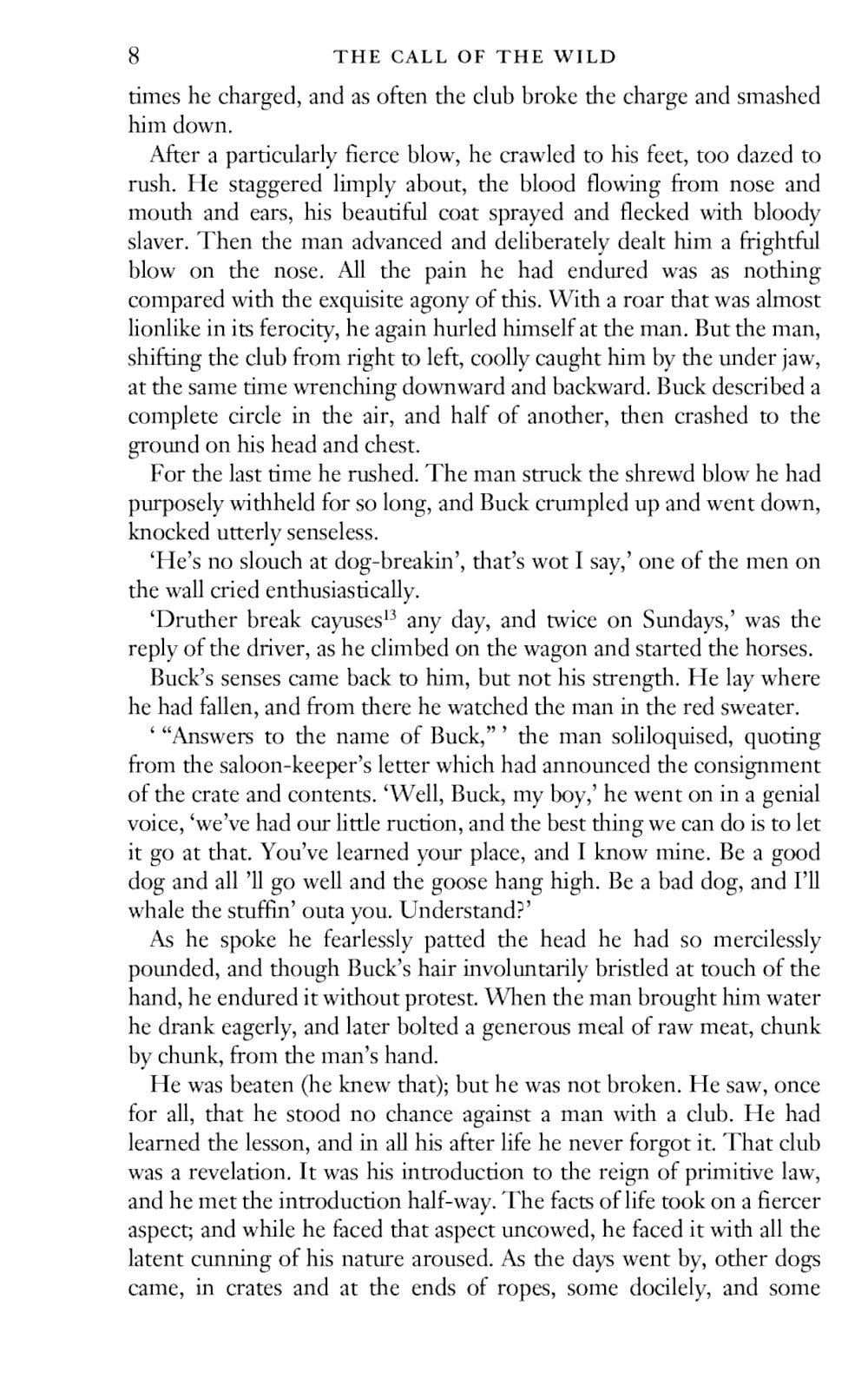 8 THE CALL OF THE WILD

times he charged, and as often the club broke the charge and smashed him down.

After a particularly fierce blow, he crawled to his feet, too dazed to rush. He staggered limply about, the blood flowing from nose and mouth and ears, his beautiful coat sprayed and flecked with bloody slaver. Then the man advanced and deliberately dealt him a frightful blow on the nose. All the pain he had endured was as nothing compared with the exquisite agony of this. With a roar that was almost lionlike in its ferocity, he again hurled himself at the man. But the man, shifting the club from right to left, coolly caught him by the under jaw, at the same time wrenching downward and backward. Buck described a complete circle in the air, and half of another, then crashed to the ground on his head and chest.

For the last time he rushed. The man struck the shrewd blow he had purposely withheld for so long, and Buck crumpled up and went down, knocked utterly senseless.

'He's no slouch at dog-breakin', that's wot I say,' one of the men on the wall cried enthusiastically.

'Druther break cayuses$^{13}$ any day, and twice on Sundays,' was the reply of the driver, as he climbed on the wagon and started the horses.

Buck's senses came back to him, but not his strength. He lay where he had fallen, and from there he watched the man in the red sweater.

' "Answers to the name of Buck," ' the man soliloquised, quoting from the saloon-keeper's letter which had announced the consignment of the crate and contents. 'Well, Buck, my boy,' he went on in a genial voice, 'we've had our little ruction, and the best thing we can do is to let it go at that. You've learned your place, and I know mine. Be a good dog and all 'll go well and the goose hang high. Be a bad dog, and I'll whale the stuffin' outa you. Understand?'

As he spoke he fearlessly patted the head he had so mercilessly pounded, and though Buck's hair involuntarily bristled at touch of the hand, he endured it without protest. When the man brought him water he drank eagerly, and later bolted a generous meal of raw meat, chunk by chunk, from the man's hand.

He was beaten (he knew that); but he was not broken. He saw, once for all, that he stood no chance against a man with a club. He had learned the lesson, and in all his after life he never forgot it. That club was a revelation. It was his introduction to the reign of primitive law, and he met the introduction half-way. The facts of life took on a fiercer aspect; and while he faced that aspect uncowed, he faced it with all the latent cunning of his nature aroused. As the days went by, other dogs came, in crates and at the ends of ropes, some docilely, and some